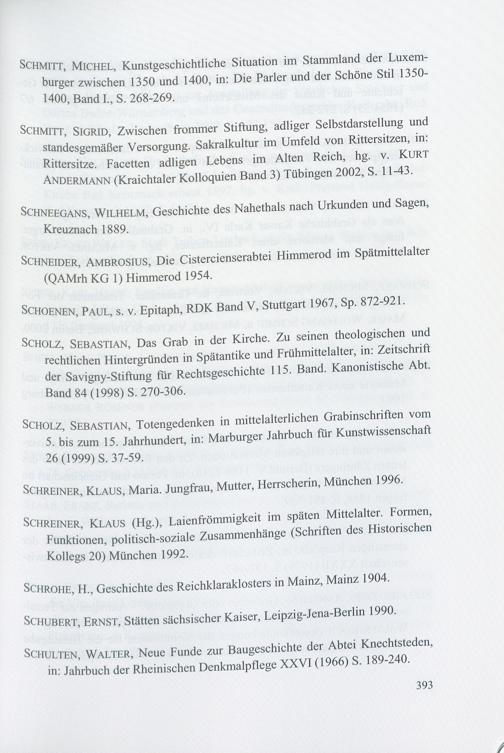 SCHMITT, MICHEL, Kunstgeschichtliche Situation im Stammland der Luxemburger zwischen 1350 und 1400, in: Die Parler und der Schöne Stil 1350-1400, Band I., S. 268-269.

SCHMITT, SIGRID, Zwischen frommer Stiftung, adliger Selbstdarstellung und standesgemäßer Versorgung. Sakralkultur im Umfeld von Rittersitzen, in: Rittersitze. Facetten adligen Lebens im Alten Reich, hg. v. KURT ANDERMANN (Kraichtaler Kolloquien Band 3) Tübingen 2002, S. 11-43.

SCHNEEGANS, WILHELM, Geschichte des Nahethals nach Urkunden und Sagen, Kreuznach 1889.

SCHNEIDER, AMBROSIUS, Die Cistercienserabtei Himmerod im Spätmittelalter (QAMrh KG 1) Himmerod 1954.

SCHOENEN, PAUL, s. v. Epitaph, RDK Band V, Stuttgart 1967, Sp. 872-921.

SCHOLZ, SEBASTIAN, Das Grab in der Kirche. Zu seinen theologischen und rechtlichen Hintergründen in Spätantike und Frühmittelalter, in: Zeitschrift der Savigny-Stiftung für Rechtsgeschichte 115. Band. Kanonistische Abt. Band 84 (1998) S. 270-306.

SCHOLZ, SEBASTIAN, Totengedenken in mittelalterlichen Grabinschriften vom 5. bis zum 15. Jahrhundert, in: Marburger Jahrbuch für Kunstwissenschaft 26 (1999) S. 37-59.

SCHREINER, KLAUS, Maria. Jungfrau, Mutter, Herrscherin, München 1996.

SCHREINER, KLAUS (Hg.), Laienfrömmigkeit im späten Mittelalter. Formen, Funktionen, politisch-soziale Zusammenhänge (Schriften des Historischen Kollegs 20) München 1992.

SCHROHE, H., Geschichte des Reichklaraklosters in Mainz, Mainz 1904.

SCHUBERT, ERNST, Stätten sächsischer Kaiser, Leipzig-Jena-Berlin 1990.

SCHULTEN, WALTER, Neue Funde zur Baugeschichte der Abtei Knechtsteden, in: Jahrbuch der Rheinischen Denkmalpflege XXVI (1966) S. 189-240.

393